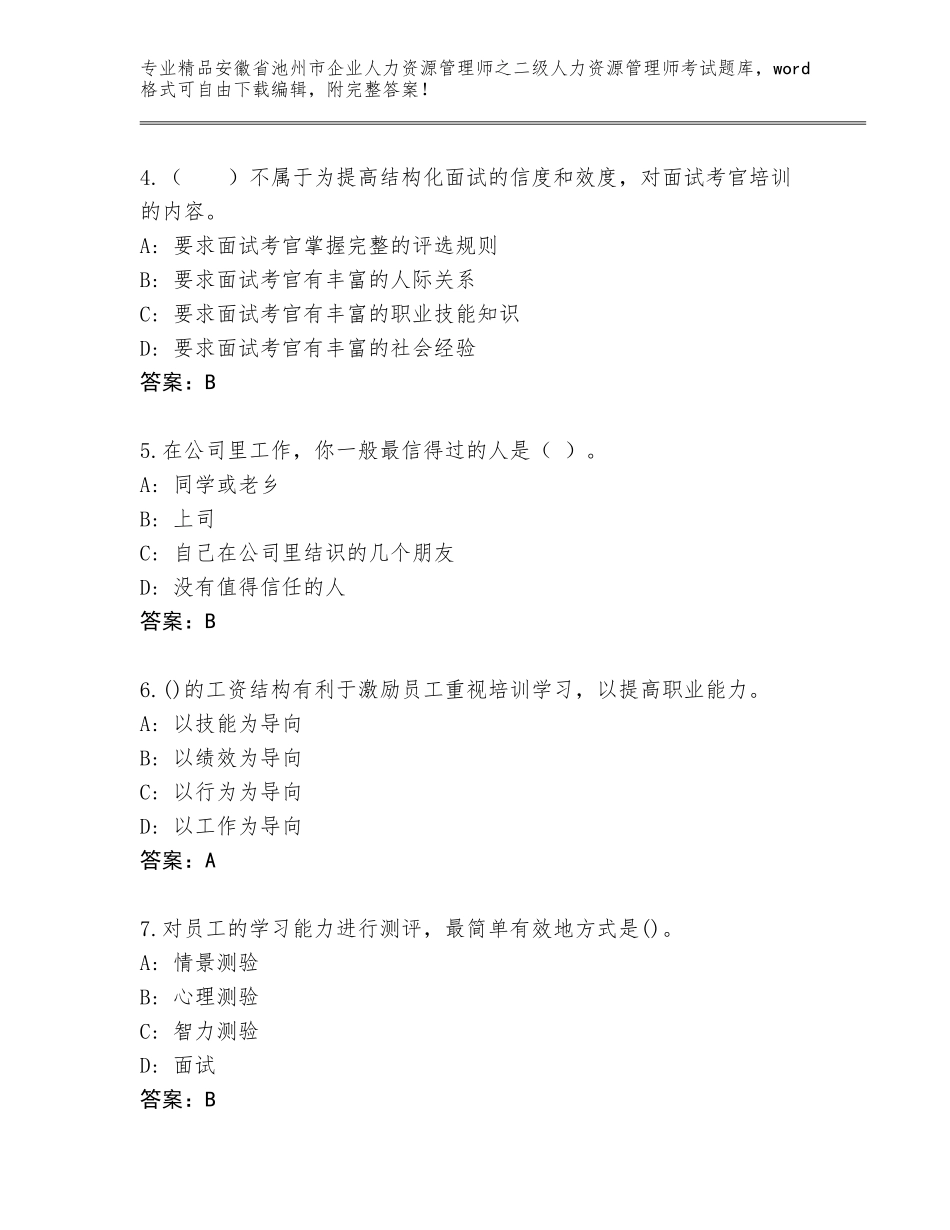 专业精品安徽省池州市企业人力资源管理师之二级人力资源管理师考试题库，word格式可自由下载编辑，附完整答案！

4.（　　）不属于为提高结构化面试的信度和效度，对面试考官培训的内容。
A：要求面试考官掌握完整的评选规则
B：要求面试考官有丰富的人际关系
C：要求面试考官有丰富的职业技能知识
D：要求面试考官有丰富的社会经验
答案：B

5.在公司里工作，你一般最信得过的人是（ ）。
A：同学或老乡
B：上司
C：自己在公司里结识的几个朋友
D：没有值得信任的人
答案：B

6.()的工资结构有利于激励员工重视培训学习，以提高职业能力。
A：以技能为导向
B：以绩效为导向
C：以行为为导向
D：以工作为导向
答案：A

7.对员工的学习能力进行测评，最简单有效地方式是()。
A：情景测验
B：心理测验
C：智力测验
D：面试
答案：B